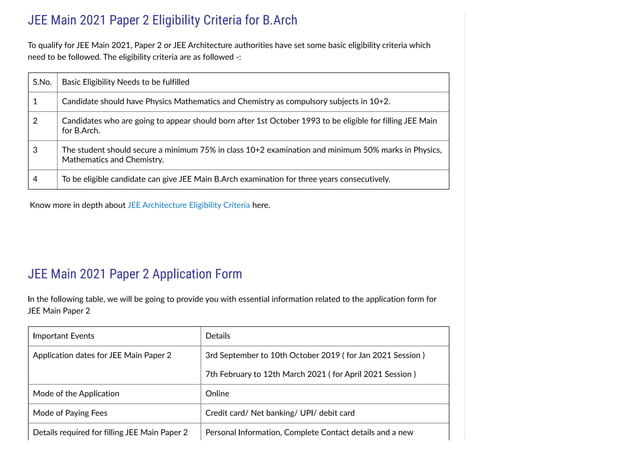 JEE Main 2021 Paper 2 Eligibility Criteria for B.Arch

To qualify for JEE Main 2021, Paper 2 or JEE Architecture authorities have set some basic eligibility criteria which need to be followed. The eligibility criteria are as followed -:

| S.No. | Basic Eligibility Needs to be fulfilled |
|---|---|
| 1 | Candidate should have Physics Mathematics and Chemistry as compulsory subjects in 10+2. |
| 2 | Candidates who are going to appear should born after 1st October 1993 to be eligible for filling JEE Main for B.Arch. |
| 3 | The student should secure a minimum 75% in class 10+2 examination and minimum 50% marks in Physics, Mathematics and Chemistry. |
| 4 | To be eligible candidate can give JEE Main B.Arch examination for three years consecutively. |

Know more in depth about JEE Architecture Eligibility Criteria here.

JEE Main 2021 Paper 2 Application Form

In the following table, we will be going to provide you with essential information related to the application form for JEE Main Paper 2

| Important Events | Details |
|---|---|
| Application dates for JEE Main Paper 2 | 3rd September to 10th October 2019 ( for Jan 2021 Session ) 7th February to 12th March 2021 ( for April 2021 Session ) |
| Mode of the Application | Online |
| Mode of Paying Fees | Credit card/ Net banking/ UPI/ debit card |
| Details required for filling JEE Main Paper 2 | Personal Information, Complete Contact details and a new |